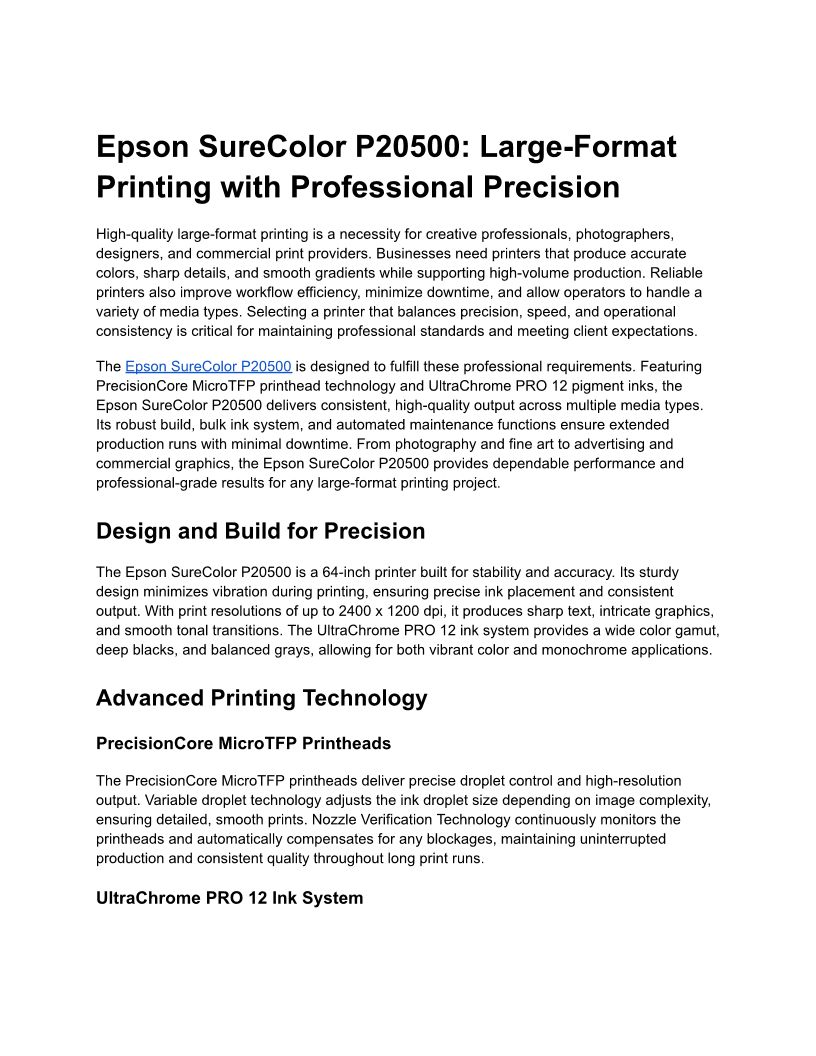 Epson SureColor P20500: Large-Format Printing with Professional Precision

High-quality large-format printing is a necessity for creative professionals, photographers, designers, and commercial print providers. Businesses need printers that produce accurate colors, sharp details, and smooth gradients while supporting high-volume production. Reliable printers also improve workflow efficiency, minimize downtime, and allow operators to handle a variety of media types. Selecting a printer that balances precision, speed, and operational consistency is critical for maintaining professional standards and meeting client expectations.

The Epson SureColor P20500 is designed to fulfill these professional requirements. Featuring PrecisionCore MicroTFP printhead technology and UltraChrome PRO 12 pigment inks, the Epson SureColor P20500 delivers consistent, high-quality output across multiple media types. Its robust build, bulk ink system, and automated maintenance functions ensure extended production runs with minimal downtime. From photography and fine art to advertising and commercial graphics, the Epson SureColor P20500 provides dependable performance and professional-grade results for any large-format printing project.

Design and Build for Precision

The Epson SureColor P20500 is a 64-inch printer built for stability and accuracy. Its sturdy design minimizes vibration during printing, ensuring precise ink placement and consistent output. With print resolutions of up to 2400 x 1200 dpi, it produces sharp text, intricate graphics, and smooth tonal transitions. The UltraChrome PRO 12 ink system provides a wide color gamut, deep blacks, and balanced grays, allowing for both vibrant color and monochrome applications.

Advanced Printing Technology

PrecisionCore MicroTFP Printheads

The PrecisionCore MicroTFP printheads deliver precise droplet control and high-resolution output. Variable droplet technology adjusts the ink droplet size depending on image complexity, ensuring detailed, smooth prints. Nozzle Verification Technology continuously monitors the printheads and automatically compensates for any blockages, maintaining uninterrupted production and consistent quality throughout long print runs.

UltraChrome PRO 12 Ink System